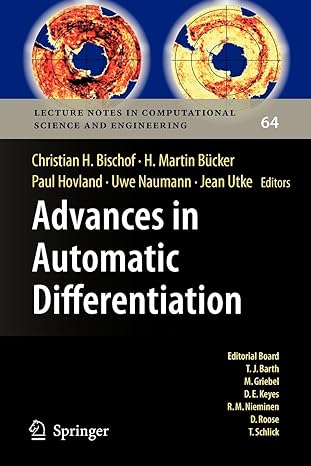 LECTURE NOTES IN COMPUTATIONAL SCIENCE AND ENGINEERING

64

Christian H. Bischof · H. Martin Bücker
Paul Hovland · Uwe Naumann · Jean Utke Editors

Advances in Automatic Differentiation

Editorial Board
T. J. Barth
M. Griebel
D. E. Keyes
R. M. Nieminen
D. Roose
T. Schlick

Springer